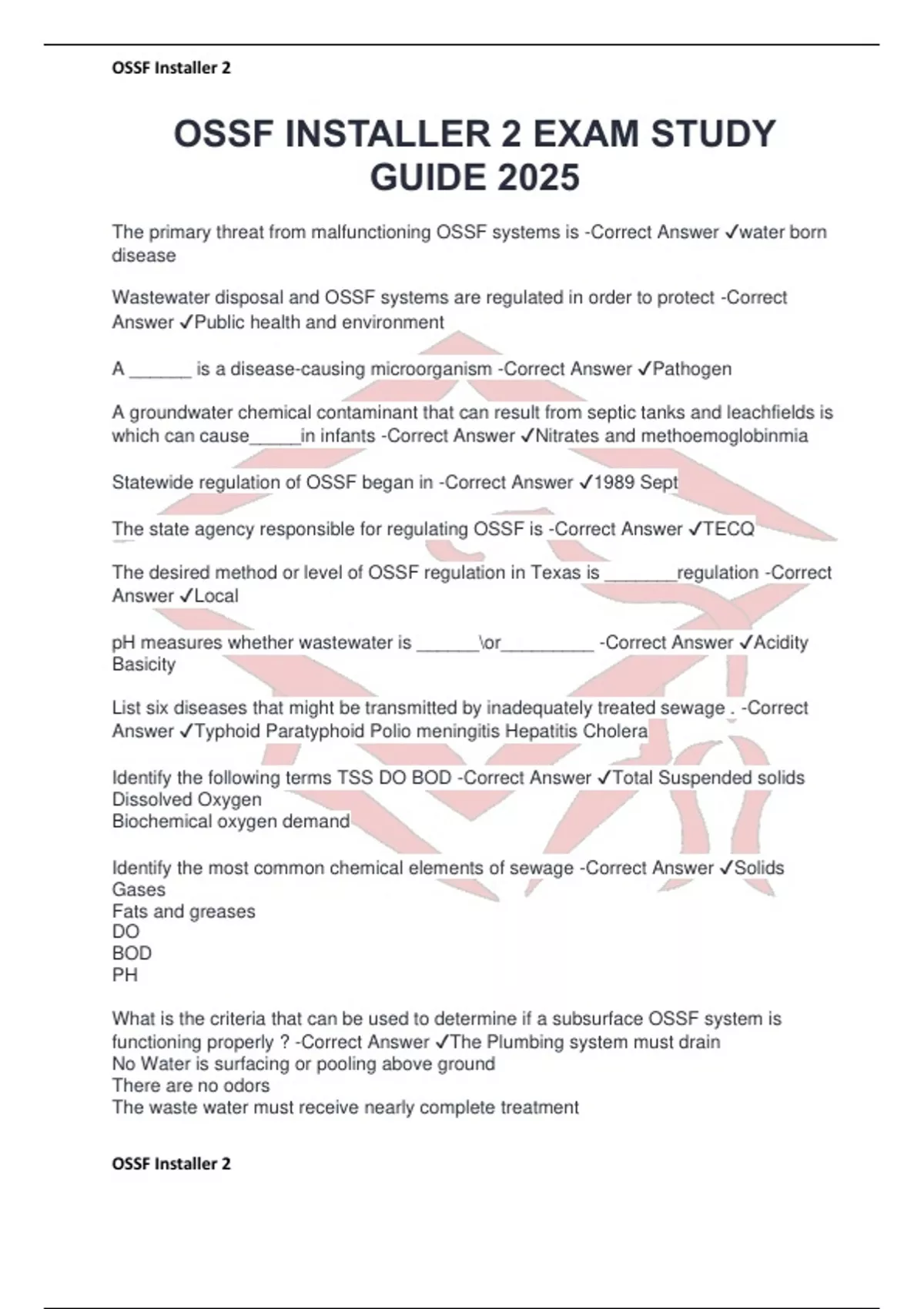 OSSF Installer 2

OSSF INSTALLER 2 EXAM STUDY GUIDE 2025

The primary threat from malfunctioning OSSF systems is -Correct Answer ✓water born disease

Wastewater disposal and OSSF systems are regulated in order to protect -Correct Answer ✓Public health and environment

A ______ is a disease-causing microorganism -Correct Answer ✓Pathogen

A groundwater chemical contaminant that can result from septic tanks and leachfields is which can cause_____in infants -Correct Answer ✓Nitrates and methoemoglobinmia

Statewide regulation of OSSF began in -Correct Answer ✓1989 Sept

The state agency responsible for regulating OSSF is -Correct Answer ✓TECQ

The desired method or level of OSSF regulation in Texas is _______regulation -Correct Answer ✓Local

pH measures whether wastewater is ______\or_________ -Correct Answer ✓Acidity Basicity

List six diseases that might be transmitted by inadequately treated sewage . -Correct Answer ✓Typhoid Paratyphoid Polio meningitis Hepatitis Cholera

Identify the following terms TSS DO BOD -Correct Answer ✓Total Suspended solids
Dissolved Oxygen
Biochemical oxygen demand

Identify the most common chemical elements of sewage -Correct Answer ✓Solids
Gases
Fats and greases
DO
BOD
PH

What is the criteria that can be used to determine if a subsurface OSSF system is functioning properly ? -Correct Answer ✓The Plumbing system must drain
No Water is surfacing or pooling above ground
There are no odors
The waste water must receive nearly complete treatment

OSSF Installer 2